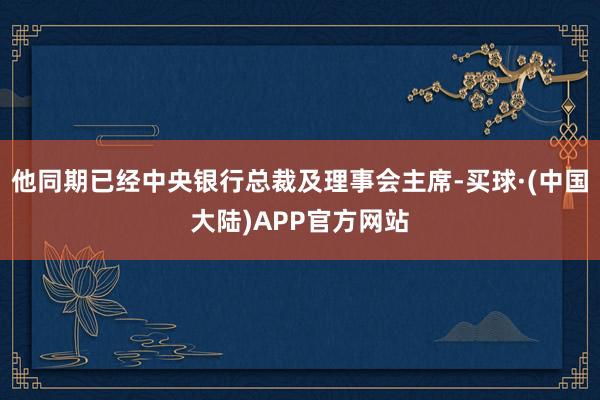 他同期已经中央银行总裁及理事会主席-买球·(中国大陆)APP官方网站